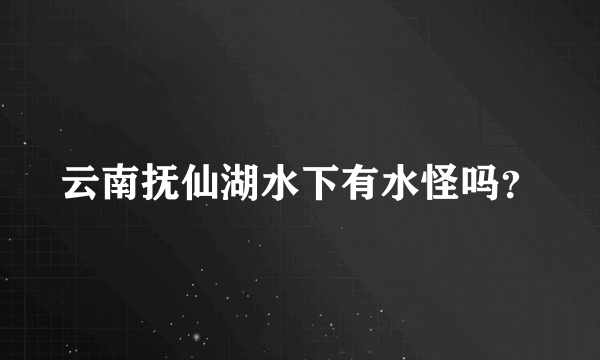 云南抚仙湖水下有水怪吗?